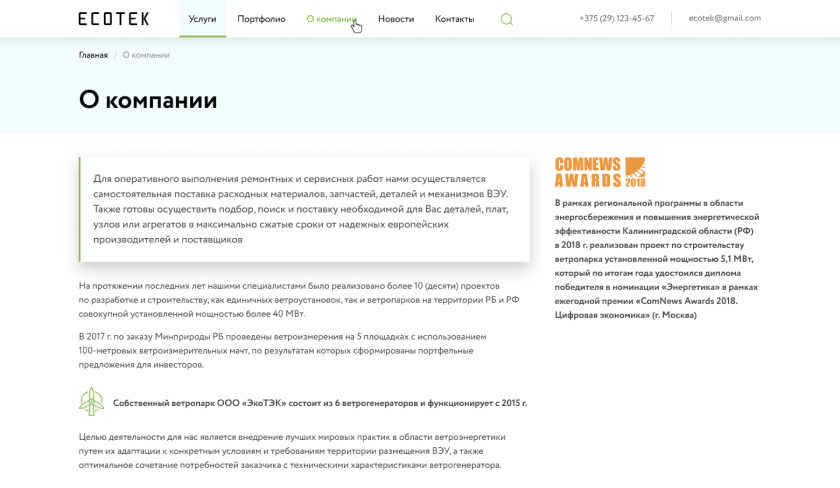 ECOTEK

Услуги
Портфолио
О компании
Новости
Контакты

+375 (29) 123-45-67
ecotek@gmail.com

Главная / О компании

О компании

Для оперативного выполнения ремонтных и сервисных работ нами осуществляется самостоятельная поставка расходных материалов, запчастей, деталей и механизмов ВЭУ. Также готовы осуществить подбор, поиск и поставку необходимой для Вас деталей, плат, узлов или агрегатов в максимально сжатые сроки от надежных европейских производителей и поставщиков

На протяжении последних лет нашими специалистами было реализовано более 10 (десяти) проектов по разработке и строительству, как единичных ветроустановок, так и ветропарков на территории РБ и РФ совокупной установленной мощностью более 40 МВт.

В 2017 г. по заказу Минприроды РБ проведены ветроизмерения на 5 площадках с использованием 100-метровых ветроизмерительных мачт, по результатам которых сформированы портфельные предложения для инвесторов.

Собственный ветропарк ООО «ЭкоТЭК» состоит из 6 ветрогенераторов и функционирует с 2015 г.

Целью деятельности для нас является внедрение лучших мировых практик в области ветроэнергетики путем их адаптации к конкретным условиям и требованиям территории размещения ВЭУ, а также оптимальное сочетание потребностей заказчика с техническими характеристиками ветрогенератора.

COMNEWS AWARDS 2018

В рамках региональной программы в области энергосбережения и повышения энергетической эффективности Калининградской области (РФ) в 2018 г. реализован проект по строительству ветропарка установленной мощностью 5,1 МВт, который по итогам года удостоился диплома победителя в номинации «Энергетика» в рамках ежегодной премии «ComNews Awards 2018. Цифровая экономика» (г. Москва)